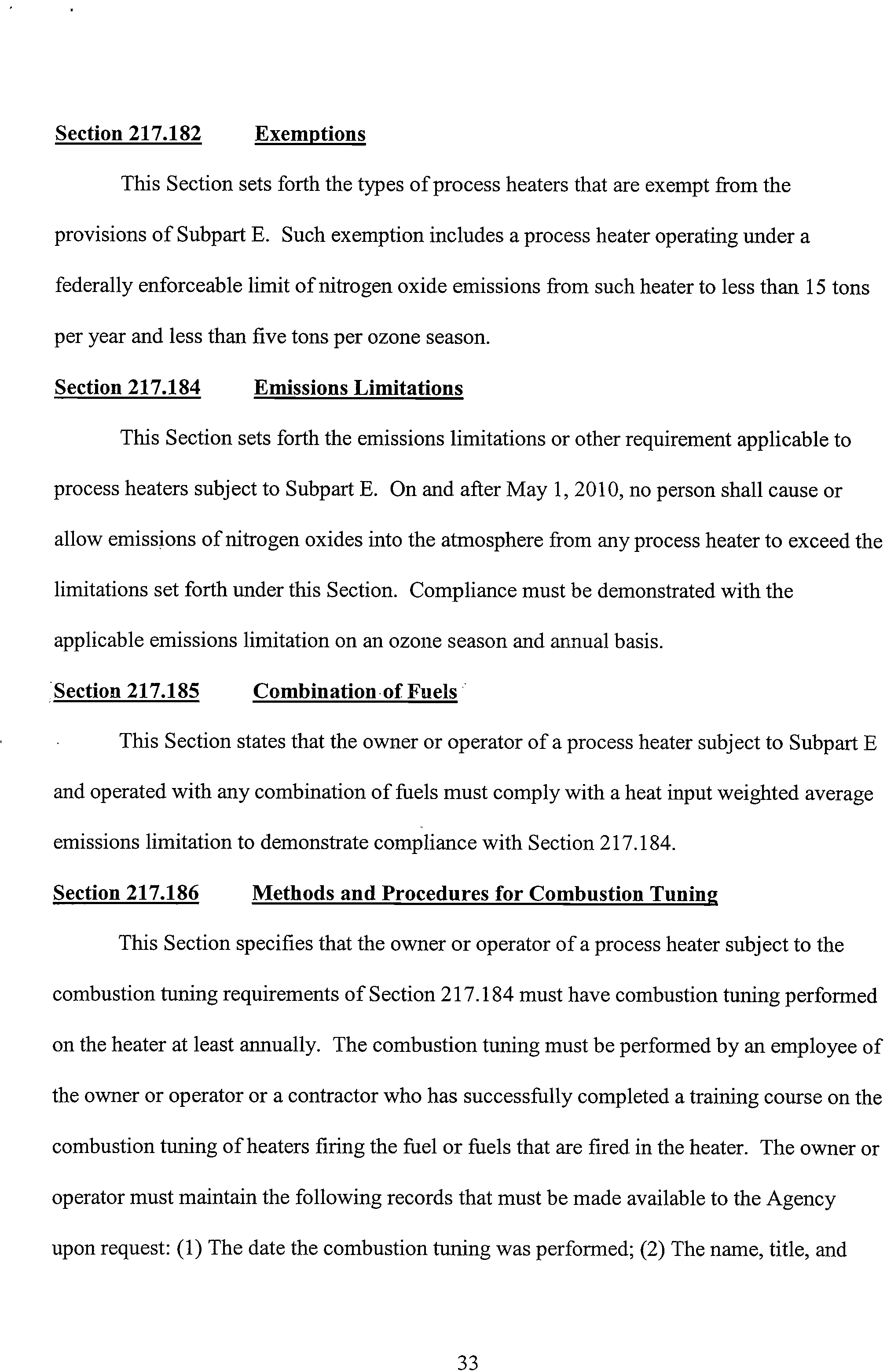 Section 217.182 Exemptions

This Section sets forth the types of process heaters that are exempt from the provisions of Subpart E. Such exemption includes a process heater operating under a federally enforceable limit of nitrogen oxide emissions from such heater to less than 15 tons per year and less than five tons per ozone season.

Section 217.184 Emissions Limitations

This Section sets forth the emissions limitations or other requirement applicable to process heaters subject to Subpart E. On and after May 1, 2010, no person shall cause or allow emissions of nitrogen oxides into the atmosphere from any process heater to exceed the limitations set forth under this Section. Compliance must be demonstrated with the applicable emissions limitation on an ozone season and annual basis.

Section 217.185 Combination of Fuels

This Section states that the owner or operator of a process heater subject to Subpart E and operated with any combination of fuels must comply with a heat input weighted average emissions limitation to demonstrate compliance with Section 217.184.

Section 217.186 Methods and Procedures for Combustion Tuning

This Section specifies that the owner or operator of a process heater subject to the combustion tuning requirements of Section 217.184 must have combustion tuning performed on the heater at least annually. The combustion tuning must be performed by an employee of the owner or operator or a contractor who has successfully completed a training course on the combustion tuning of heaters firing the fuel or fuels that are fired in the heater. The owner or operator must maintain the following records that must be made available to the Agency upon request: (1) The date the combustion tuning was performed; (2) The name, title, and

33